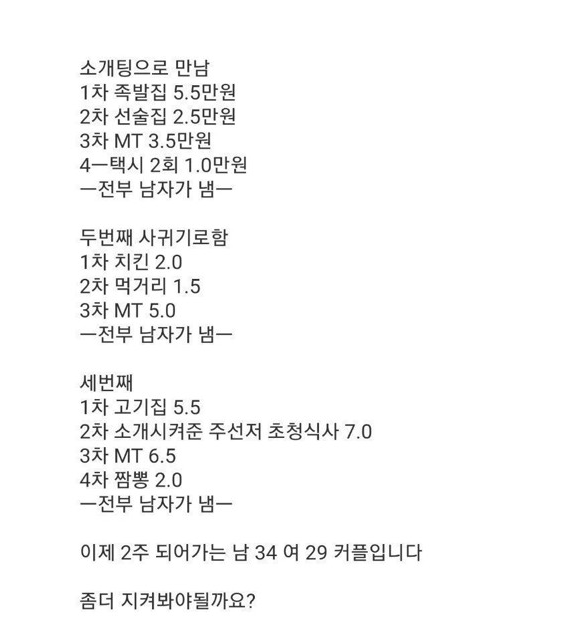 소개팅으로 만남
1차 족발집 5.5만원
2차 선술집 2.5만원
3차 MT 3.5만원
4ㅡ택시 2회 1.0만원
ㅡ전부 남자가 냄ㅡ

두번째 사귀기로함
1차 치킨 2.0
2차 먹거리 1.5
3차 MT 5.0
ㅡ전부 남자가 냄ㅡ

세번째
1차 고기집 5.5
2차 소개시켜준 주선저 초청식사 7.0
3차 MT 6.5
4차 짬뽕 2.0
ㅡ전부 남자가 냄ㅡ

이제 2주 되어가는 남 34 여 29 커플입니다

좀더 지켜봐야될까요?